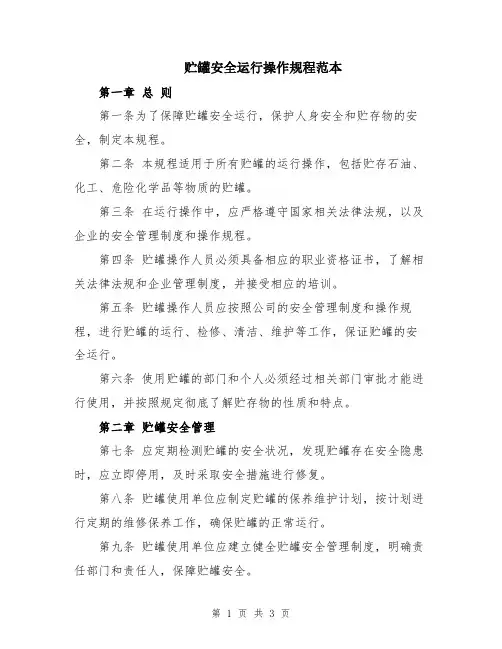 贮罐安全运行操作规程范本

第一章 总 则

第一条为了保障贮罐安全运行，保护人身安全和贮存物的安全，制定本规程。

第二条 本规程适用于所有贮罐的运行操作，包括贮存石油、化工、危险化学品等物质的贮罐。

第三条 在运行操作中，应严格遵守国家相关法律法规，以及企业的安全管理制度和操作规程。

第四条 贮罐操作人员必须具备相应的职业资格证书，了解相关法律法规和企业管理制度，并接受相应的培训。

第五条 贮罐操作人员应按照公司的安全管理制度和操作规程，进行贮罐的运行、检修、清洁、维护等工作，保证贮罐的安全运行。

第六条 使用贮罐的部门和个人必须经过相关部门审批才能进行使用，并按照规定彻底了解贮存物的性质和特点。

第二章 贮罐安全管理

第七条 应定期检测贮罐的安全状况，发现贮罐存在安全隐患时，应立即停用，及时采取安全措施进行修复。

第八条 贮罐使用单位应制定贮罐的保养维护计划，按计划进行定期的维修保养工作，确保贮罐的正常运行。

第九条 贮罐使用单位应建立健全贮罐安全管理制度，明确责任部门和责任人，保障贮罐安全。

第 1 页 共 3 页